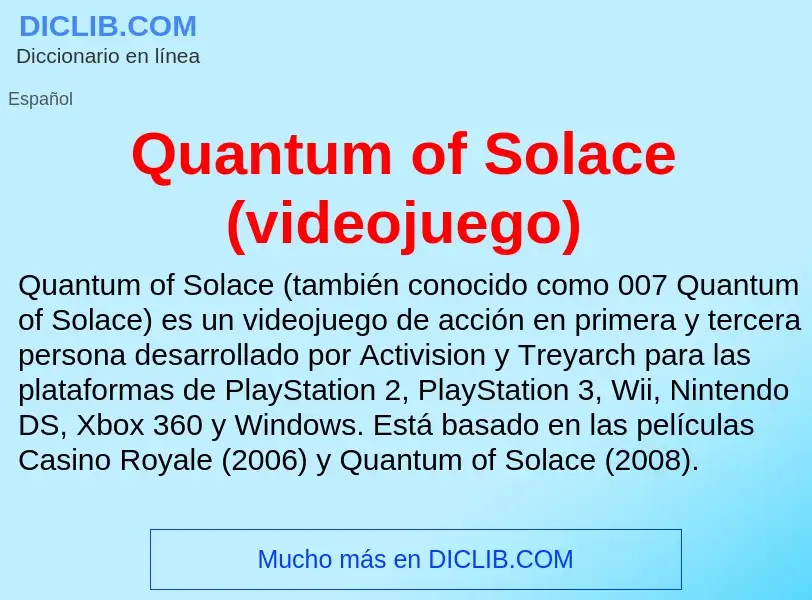 DICLIB.COM
Diccionario en línea

Español

Quantum of Solace (videojuego)

Quantum of Solace (también conocido como 007 Quantum of Solace) es un videojuego de acción en primera y tercera persona desarrollado por Activision y Treyarch para las plataformas de PlayStation 2, PlayStation 3, Wii, Nintendo DS, Xbox 360 y Windows. Está basado en las películas Casino Royale (2006) y Quantum of Solace (2008).

Mucho más en DICLIB.COM